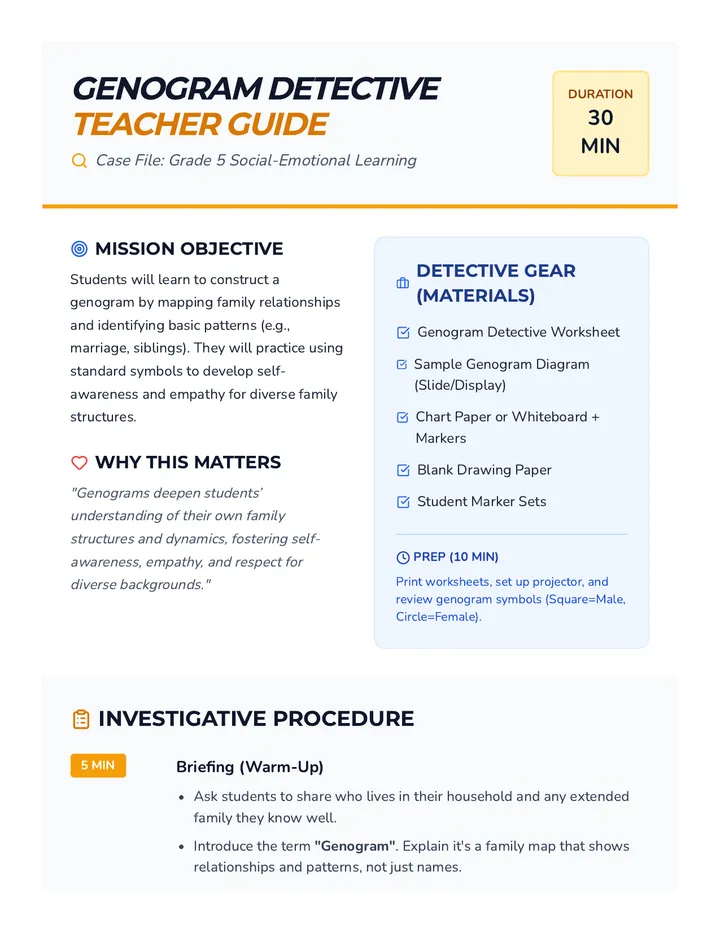 GENOGRAM DETECTIVE
TEACHER GUIDE

Case File: Grade 5 Social-Emotional Learning

DURATION
30
MIN

MISSION OBJECTIVE

Students will learn to construct a genogram by mapping family relationships and identifying basic patterns (e.g., marriage, siblings). They will practice using standard symbols to develop self-awareness and empathy for diverse family structures.

WHY THIS MATTERS

"Genograms deepen students' understanding of their own family structures and dynamics, fostering self-awareness, empathy, and respect for diverse backgrounds."

DETECTIVE GEAR (MATERIALS)

☑ Genogram Detective Worksheet
☑ Sample Genogram Diagram (Slide/Display)
☑ Chart Paper or Whiteboard + Markers
☑ Blank Drawing Paper
☑ Student Marker Sets

PREP (10 MIN)

Print worksheets, set up projector, and review genogram symbols (Square=Male, Circle=Female).

INVESTIGATIVE PROCEDURE

5 MIN

Briefing (Warm-Up)

• Ask students to share who lives in their household and any extended family they know well.
• Introduce the term "Genogram". Explain it's a family map that shows relationships and patterns, not just names.